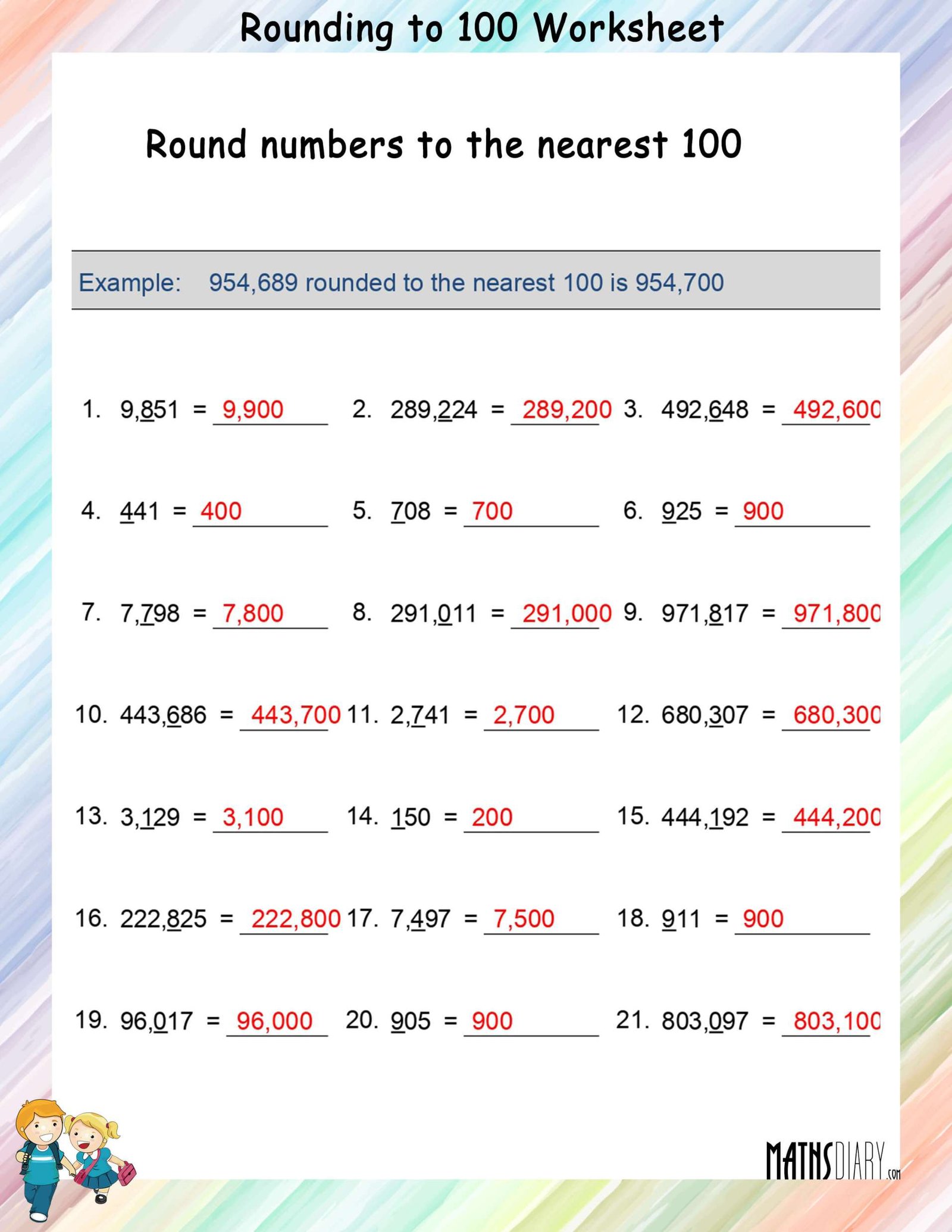 Rounding to 100 Worksheet

Round numbers to the nearest 100

Example: 954,689 rounded to the nearest 100 is 954,700

1. 9,851 = 9,900
2. 289,224 = 289,200
3. 492,648 = 492,600
4. 441 = 400
5. 708 = 700
6. 925 = 900
7. 7,798 = 7,800
8. 291,011 = 291,000
9. 971,817 = 971,800
10. 443,686 = 443,700
11. 2,741 = 2,700
12. 680,307 = 680,300
13. 3,129 = 3,100
14. 150 = 200
15. 444,192 = 444,200
16. 222,825 = 222,800
17. 7,497 = 7,500
18. 911 = 900
19. 96,017 = 96,000
20. 905 = 900
21. 803,097 = 803,100

MATHSDIARY.com